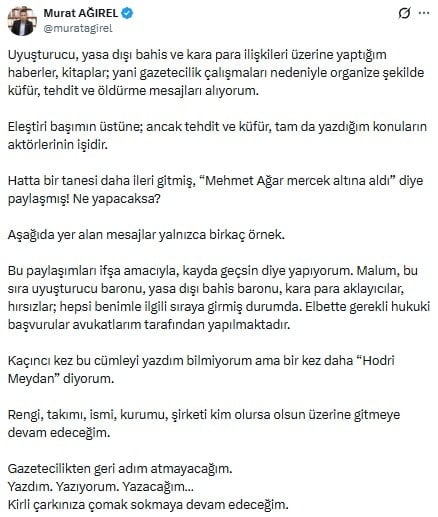 Murat AĞIREL
@muratagirel

Uyuşturucu, yasa dışı bahis ve kara para ilişkileri üzerine yaptığım haberler, kitaplar; yani gazetecilik çalışmaları nedeniyle organize şekilde küfür, tehdit ve öldürme mesajları alıyorum.

Eleştiri başımın üstüne; ancak tehdit ve küfür, tam da yazdığım konuların aktörlerinin işidir.

Hatta bir tanesi daha ileri gitmiş, “Mehmet Ağar mercek altına aldı” diye paylaşmış! Ne yapacaksa?

Aşağıda yer alan mesajlar yalnızca birkaç örnek.

Bu paylaşımları ifşa amacıyla, kayda geçsin diye yapıyorum. Malum, bu sıra uyuşturucu baronu, yasa dışı bahis baronu, kara para aklayıcılar, hırsızlar; hepsi benimle ilgili sıraya girmiş durumda. Elbette gerekli hukuki başvurular avukatlarım tarafından yapılmaktadır.

Kaçıncı kez bu cümleyi yazdım bilmiyorum ama bir kez daha “Hodri Meydan” diyorum.

Rengi, takımı, ismi, kurumu, şirketi kim olursa olsun üzerine gitmeye devam edeceğim.

Gazetecilikten geri adım atmayacağım.
Yazdım. Yazıyorum. Yazacağım...
Kirli çarkınıza çomak sokmaya devam edeceğim.